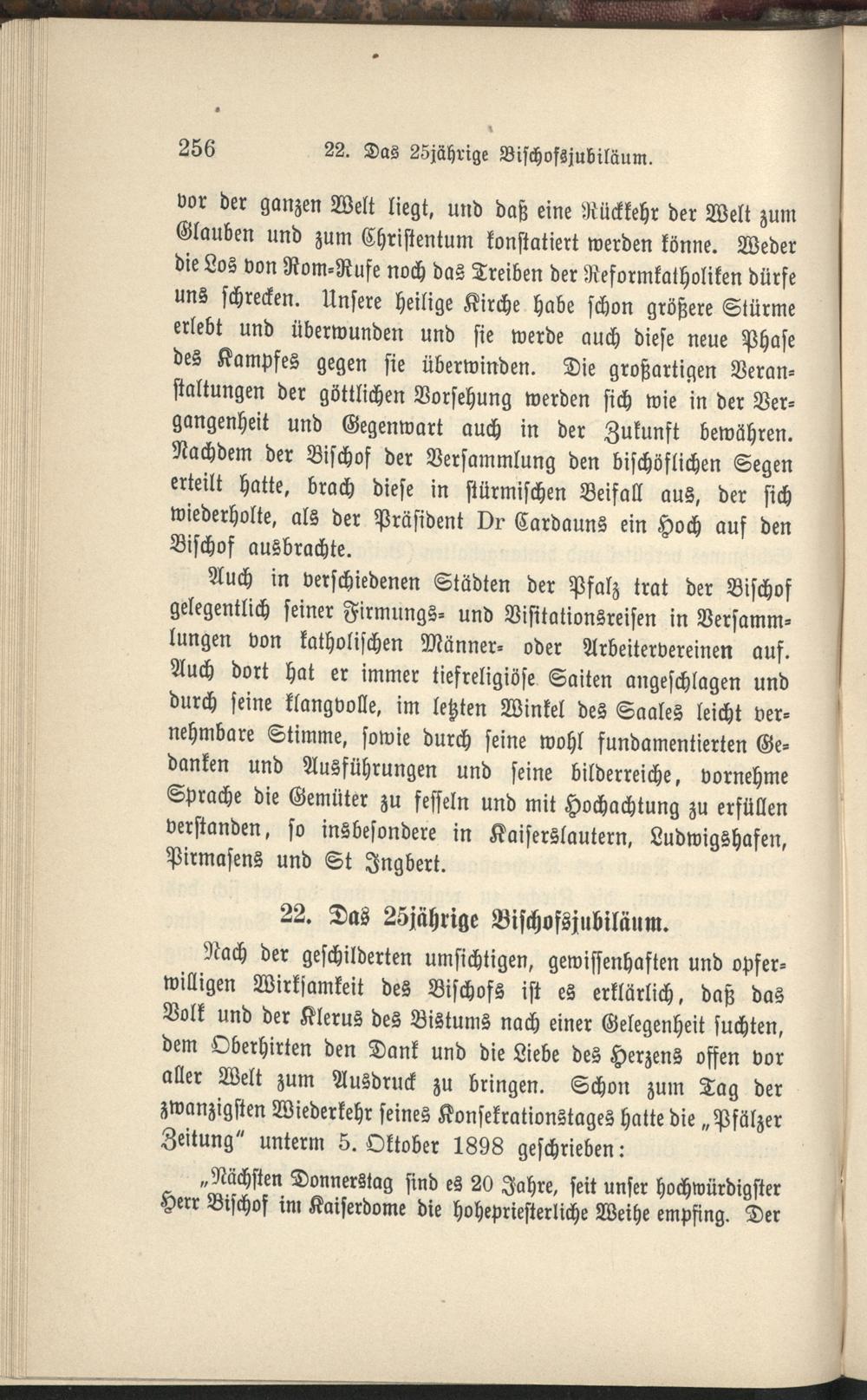 256 22. Das 25jährige Bischofsjubiläum.

vor der ganzen Welt liegt, und daß eine Rückkehr der Welt zum Glauben und zum Christentum konstatiert werden könne. Weder die Los von Rom-Rufe noch das Treiben der Reformkatholiken dürfe uns schrecken. Unsere heilige Kirche habe schon größere Stürme erlebt und überwunden und sie werde auch diese neue Phase des Kampfes gegen sie überwinden. Die großartigen Veranstaltungen der göttlichen Vorsehung werden sich wie in der Vergangenheit und Gegenwart auch in der Zukunft bewähren. Nachdem der Bischof der Versammlung den bischöflichen Segen erteilt hatte, brach diese in stürmischen Beifall aus, der sich wiederholte, als der Präsident Dr Cardauns ein Hoch auf den Bischof ausbrachte.

Auch in verschiedenen Städten der Pfalz trat der Bischof gelegentlich seiner Firmungs- und Visitationsreisen in Versammlungen von katholischen Männer- oder Arbeitervereinen auf. Auch dort hat er immer tiefreligiöse Saiten angeschlagen und durch seine klangvolle, im letzten Winkel des Saales leicht vernehmbare Stimme, sowie durch seine wohl fundamentierten Gedanken und Ausführungen und seine bilderreiche, vornehme Sprache die Gemüter zu fesseln und mit Hochachtung zu erfüllen verstanden, so insbesondere in Kaiserslautern, Ludwigshafen, Pirmasens und St Ingbert.

22. Das 25jährige Bischofsjubiläum.

Nach der geschilderten umsichtigen, gewissenhaften und opferwilligen Wirksamkeit des Bischofs ist es erklärlich, daß das Volk und der Klerus des Bistums nach einer Gelegenheit suchten, dem Oberhirten den Dank und die Liebe des Herzens offen vor aller Welt zum Ausdruck zu bringen. Schon zum Tag der zwanzigsten Wiederkehr seines Konsekrationstages hatte die „Pfälzer Zeitung" unterm 5. Oktober 1898 geschrieben:

„Nächsten Donnerstag sind es 20 Jahre, seit unser hochwürdigster Herr Bischof im Kaiserdome die hohepriesterliche Weihe empfing. Der